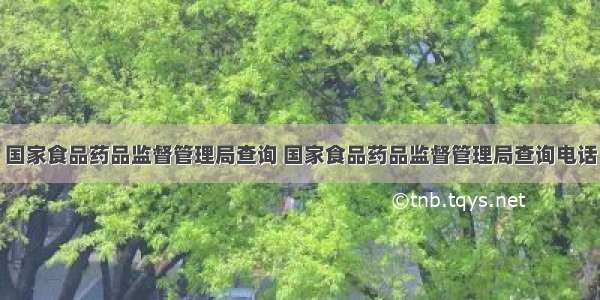 国家食品药品监督管理局查询 国家食品药品监督管理局查询电话

©tnb.tqys.net